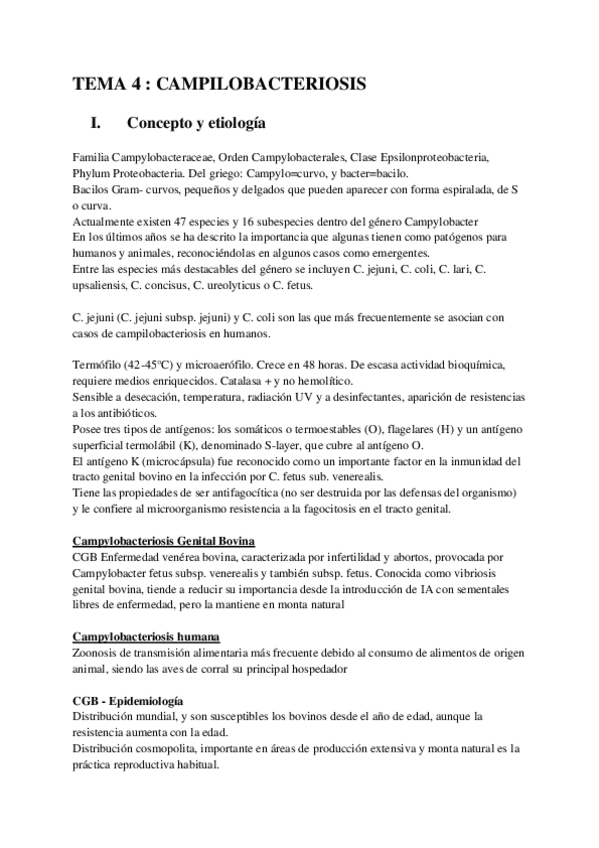 TEMA 4 : CAMPILOBACTERIOSIS

I. Concepto y etiología

Familia Campylobacteraceae, Orden Campylobacterales, Clase Epsilonproteobacteria, Phylum Proteobacteria. Del griego: Campylo=curvo, y bacter=bacilo.
Bacilos Gram- curvos, pequeños y delgados que pueden aparecer con forma espiralada, de S o curva.
Actualmente existen 47 especies y 16 subespecies dentro del género Campylobacter
En los últimos años se ha descrito la importancia que algunas tienen como patógenos para humanos y animales, reconociéndolas en algunos casos como emergentes.
Entre las especies más destacables del género se incluyen C. jejuni, C. coli, C. lari, C. upsaliensis, C. concisus, C. ureolyticus o C. fetus.

C. jejuni (C. jejuni subsp. jejuni) y C. coli son las que más frecuentemente se asocian con casos de campilobacteriosis en humanos.

Termófilo (42-45ºC) y microaerófilo. Crece en 48 horas. De escasa actividad bioquímica, requiere medios enriquecidos. Catalasa + y no hemolítico.
Sensible a desecación, temperatura, radiación UV y a desinfectantes, aparición de resistencias a los antibióticos.
Posee tres tipos de antígenos: los somáticos o termoestables (O), flagelares (H) y un antígeno superficial termolábil (K), denominado S-layer, que cubre al antígeno O.
El antígeno K (microcápsula) fue reconocido como un importante factor en la inmunidad del tracto genital bovino en la infección por C. fetus sub. venerealis.
Tiene las propiedades de ser antifagocítica (no ser destruida por las defensas del organismo) y le confiere al microorganismo resistencia a la fagocitosis en el tracto genital.

Campylobacteriosis Genital Bovina
CGB Enfermedad venérea bovina, caracterizada por infertilidad y abortos, provocada por Campylobacter fetus subsp. venerealis y también subsp. fetus. Conocida como vibriosis genital bovina, tiende a reducir su importancia desde la introducción de IA con sementales libres de enfermedad, pero la mantiene en monta natural

Campylobacteriosis humana
Zoonosis de transmisión alimentaria más frecuente debido al consumo de alimentos de origen animal, siendo las aves de corral su principal hospedador

CGB - Epidemiología
Distribución mundial, y son susceptibles los bovinos desde el año de edad, aunque la resistencia aumenta con la edad.
Distribución cosmopolita, importante en áreas de producción extensiva y monta natural es la práctica reproductiva habitual.